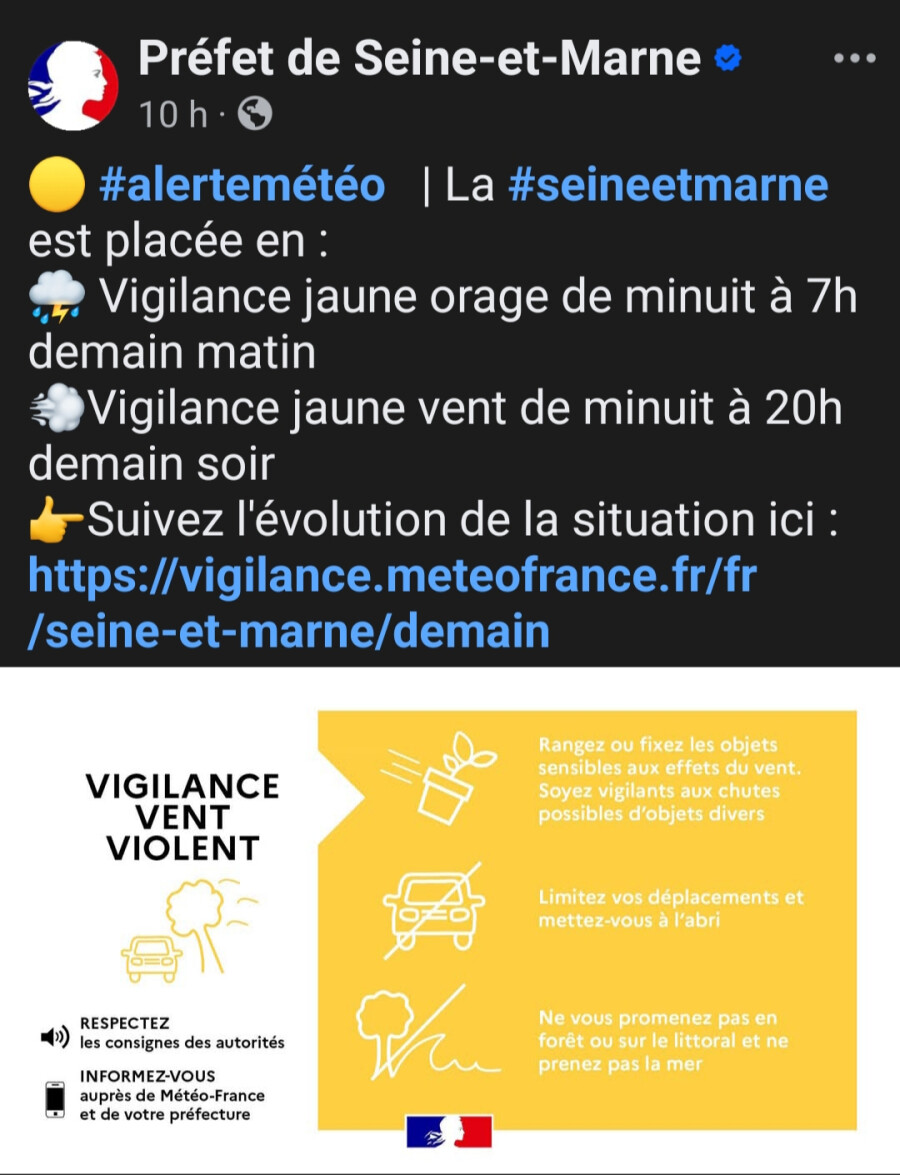 Préfet de Seine-et-Marne
10 h ·

🟡 #alertemétéo | La #seineetmarne est placée en :
⛈️ Vigilance jaune orage de minuit à 7h demain matin
💨Vigilance jaune vent de minuit à 20h demain soir
👉Suivez l'évolution de la situation ici : https://vigilance.meteofrance.fr/fr/seine-et-marne/demain

VIGILANCE VENT VIOLENT

RESPECTEZ les consignes des autorités

INFORMEZ-VOUS auprès de Météo-France et de votre préfecture

Rangez ou fixez les objets sensibles aux effets du vent. Soyez vigilants aux chutes possibles d'objets divers

Limitez vos déplacements et mettez-vous à l'abri

Ne vous promenez pas en forêt ou sur le littoral et ne prenez pas la mer